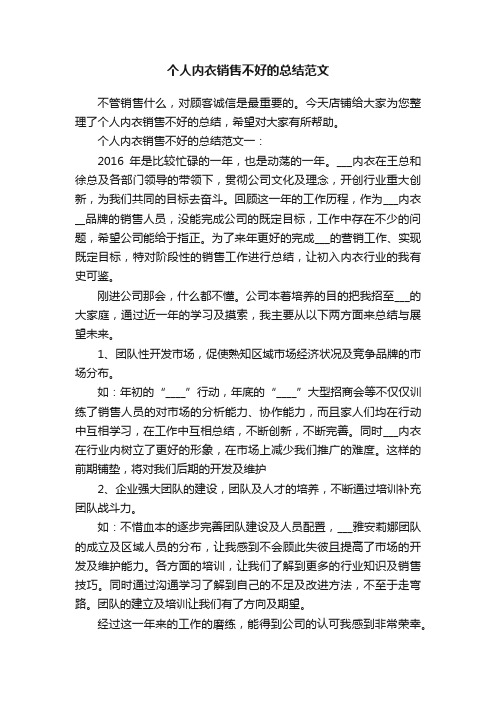 个人内衣销售不好的总结范文

不管销售什么，对顾客诚信是最重要的。今天店铺给大家为您整理了个人内衣销售不好的总结，希望对大家有所帮助。

个人内衣销售不好的总结范文一：

2016 年是比较忙碌的一年，也是动荡的一年。___内衣在王总和徐总及各部门领导的带领下，贯彻公司文化及理念，开创行业重大创新，为我们共同的目标去奋斗。回顾这一年的工作历程，作为___内衣__品牌的销售人员，没能完成公司的既定目标，工作中存在不少的问题，希望公司能给于指正。为了来年更好的完成___的营销工作、实现既定目标，特对阶段性的销售工作进行总结，让初入内衣行业的我有史可鉴。

刚进公司那会，什么都不懂。公司本着培养的目的把我招至___的大家庭，通过近一年的学习及摸索，我主要从以下两方面来总结与展望未来。

1、团队性开发市场，促使熟知区域市场经济状况及竞争品牌的市场分布。

如：年初的“____”行动，年底的“____”大型招商会等不仅仅训练了销售人员的对市场的分析能力、协作能力，而且家人们均在行动中互相学习，在工作中互相总结，不断创新，不断完善。同时___内衣在行业内树立了更好的形象，在市场上减少我们推广的难度。这样的前期铺垫，将对我们后期的开发及维护

2、企业强大团队的建设，团队及人才的培养，不断通过培训补充团队战斗力。

如：不惜血本的逐步完善团队建设及人员配置，___雅安莉娜团队的成立及区域人员的分布，让我感到不会顾此失彼且提高了市场的开发及维护能力。各方面的培训，让我们了解到更多的行业知识及销售技巧。同时通过沟通学习了解到自己的不足及改进方法，不至于走弯路。团队的建立及培训让我们有了方向及期望。

经过这一年来的工作的磨练，能得到公司的认可我感到非常荣幸。